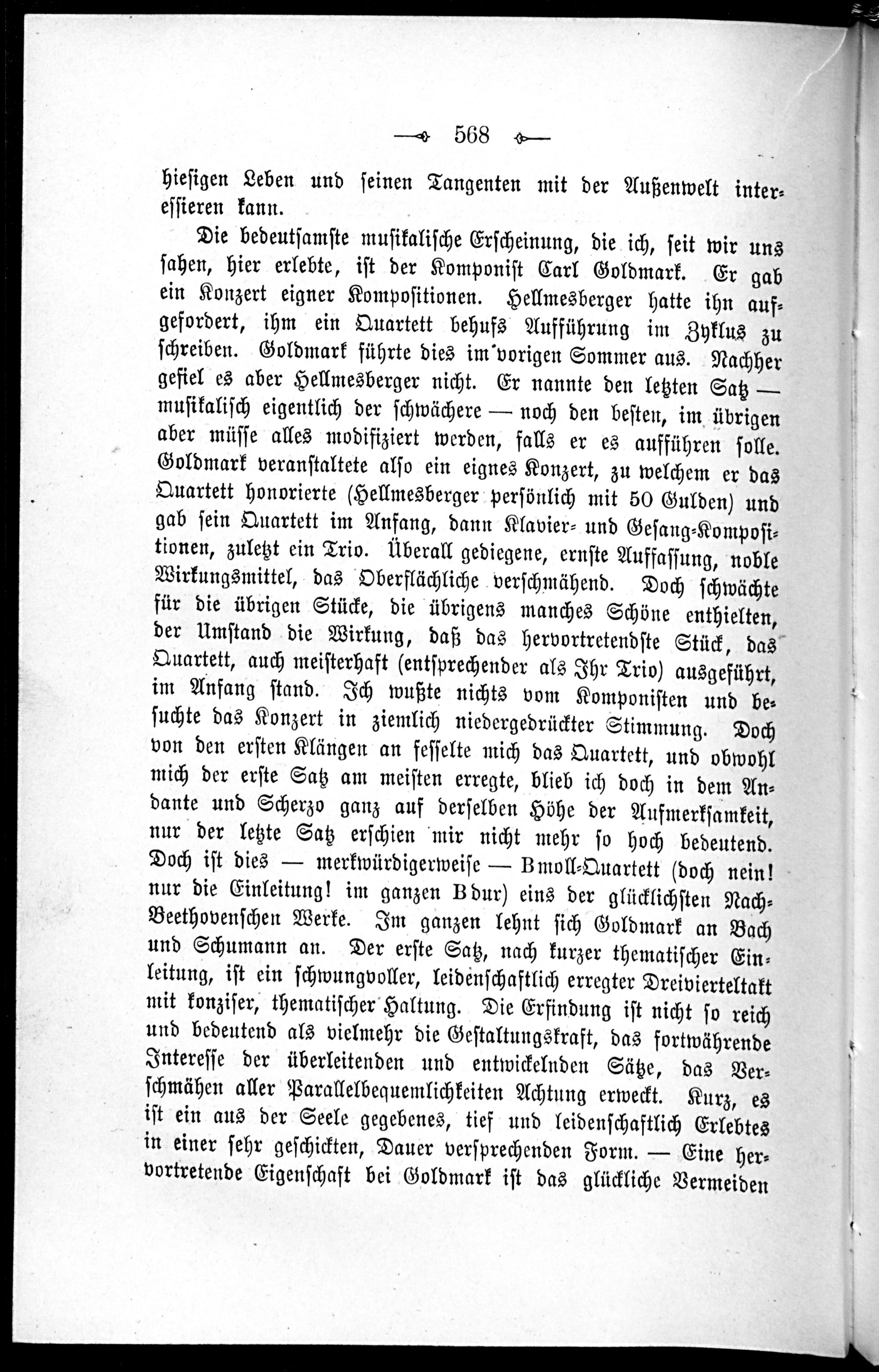 568

hiesigen Leben und seinen Tangenten mit der Außenwelt interessieren kann.

Die bedeutsamste musikalische Erscheinung, die ich, seit wir uns sahen, hier erlebte, ist der Komponist Carl Goldmark. Er gab ein Konzert eigner Kompositionen. Hellmesberger hatte ihn aufgefordert, ihm ein Quartett behufs Aufführung im Zyklus zu schreiben. Goldmark führte dies im vorigen Sommer aus. Nachher gefiel es aber Hellmesberger nicht. Er nannte den letzten Satz — musikalisch eigentlich der schwächere — noch den besten, im übrigen aber müsse alles modifiziert werden, falls er es aufführen solle. Goldmark veranstaltete also ein eignes Konzert, zu welchem er das Quartett honorierte (Hellmesberger persönlich mit 50 Gulden) und gab sein Quartett im Anfang, dann Klavier- und Gesang-Kompositionen, zuletzt ein Trio. Überall gediegene, ernste Auffassung, noble Wirkungsmittel, das Oberflächliche verschmähend. Doch schwächte für die übrigen Stücke, die übrigens manches Schöne enthielten, der Umstand die Wirkung, daß das hervortretendste Stück, das Quartett, auch meisterhaft (entsprechender als Ihr Trio) ausgeführt, im Anfang stand. Ich wußte nichts vom Komponisten und besuchte das Konzert in ziemlich niedergedrückter Stimmung. Doch von den ersten Klängen an fesselte mich das Quartett, und obwohl mich der erste Satz am meisten erregte, blieb ich doch in dem Andante und Scherzo ganz auf derselben Höhe der Aufmerksamkeit, nur der letzte Satz erschien mir nicht mehr so hoch bedeutend. Doch ist dies — merkwürdigerweise — B moll-Quartett (doch nein! nur die Einleitung! im ganzen B dur) eins der glücklichsten Nach-Beethovenschen Werke. Im ganzen lehnt sich Goldmark an Bach und Schumann an. Der erste Satz, nach kurzer thematischer Einleitung, ist ein schwungvoller, leidenschaftlich erregter Dreivierteltakt mit konziser, thematischer Haltung. Die Erfindung ist nicht so reich und bedeutend als vielmehr die Gestaltungskraft, das fortwährende Interesse der überleitenden und entwickelnden Sätze, das Verschmähen aller Parallelbequemlichkeiten Achtung erweckt. Kurz, es ist ein aus der Seele gegebenes, tief und leidenschaftlich Erlebtes in einer sehr geschickten, Dauer versprechenden Form. — Eine hervortretende Eigenschaft bei Goldmark ist das glückliche Vermeiden